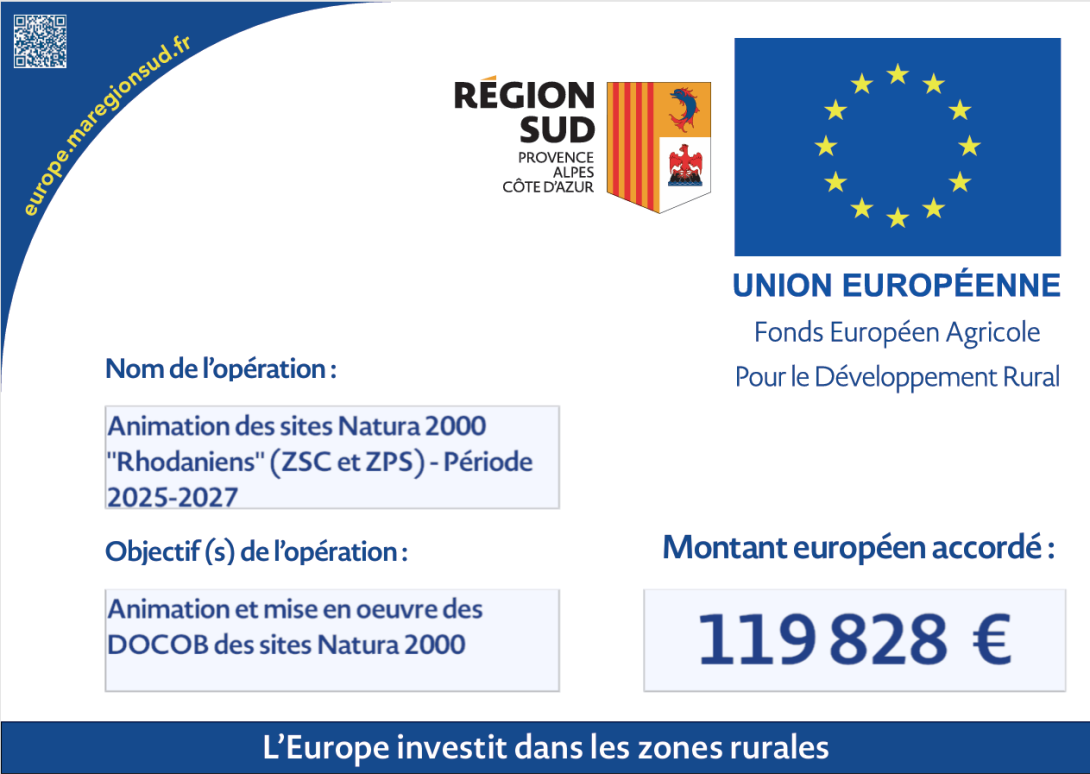 europe.maregionsud.fr

RÉGION SUD
PROVENCE
ALPES
CÔTE D'AZUR

UNION EUROPÉENNE
Fonds Européen Agricole
Pour le Développement Rural

Nom de l'opération :

Animation des sites Natura 2000 "Rhodaniens" (ZSC et ZPS) - Période 2025-2027

Objectif (s) de l'opération :

Animation et mise en oeuvre des DOCOB des sites Natura 2000

Montant européen accordé :

119 828 €

L'Europe investit dans les zones rurales